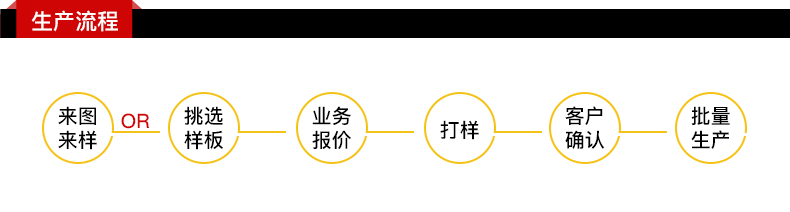 生产流程

来图来样 OR 挑选样板

业务报价

打样

客户确认

批量生产